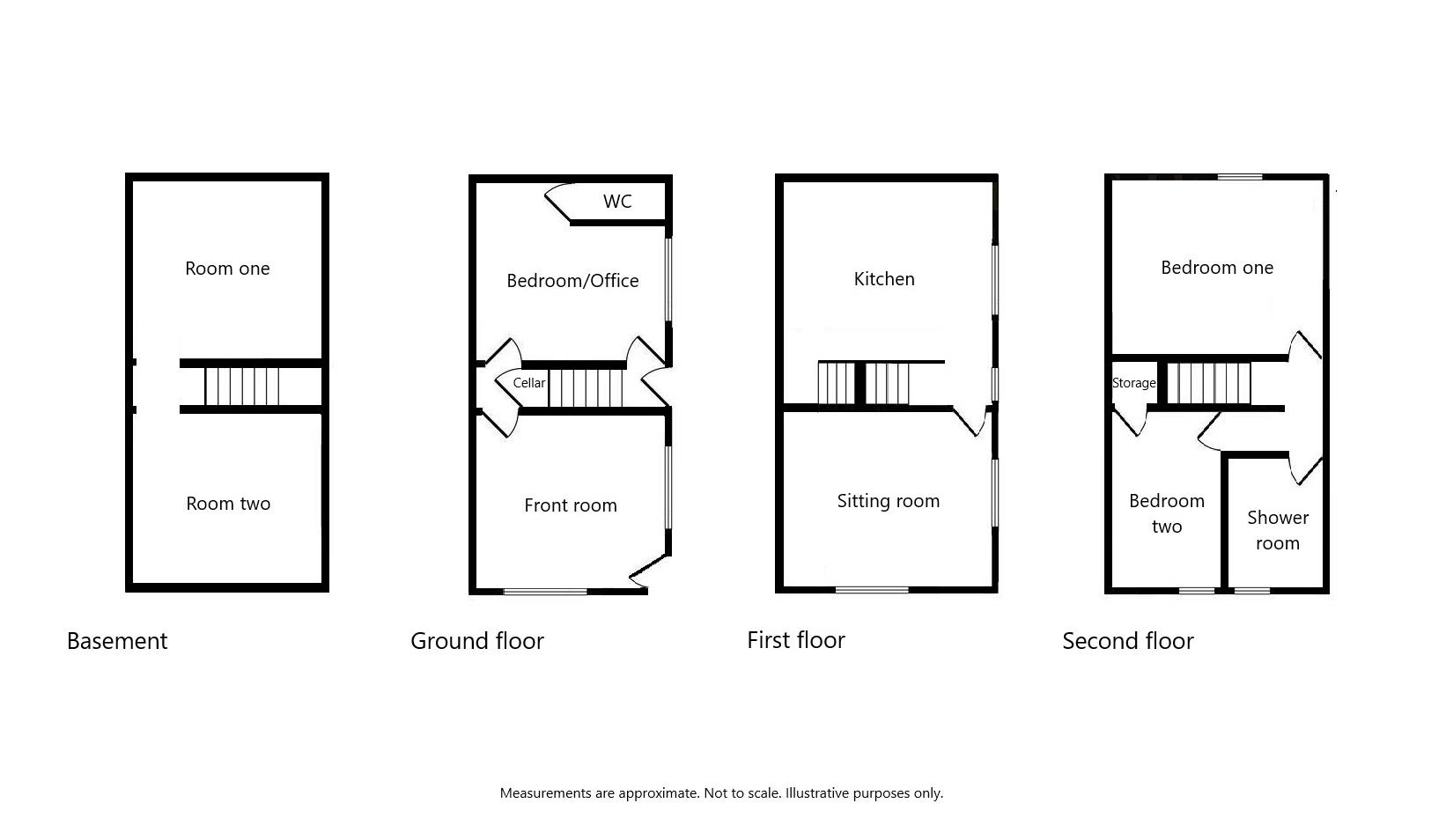 Room one

Room two

Basement

WC

Bedroom/Office

Cellar

Front room

Ground floor

Kitchen

Sitting room

First floor

Bedroom one

Storage

Bedroom two

Shower room

Second floor

Measurements are approximate. Not to scale. Illustrative purposes only.